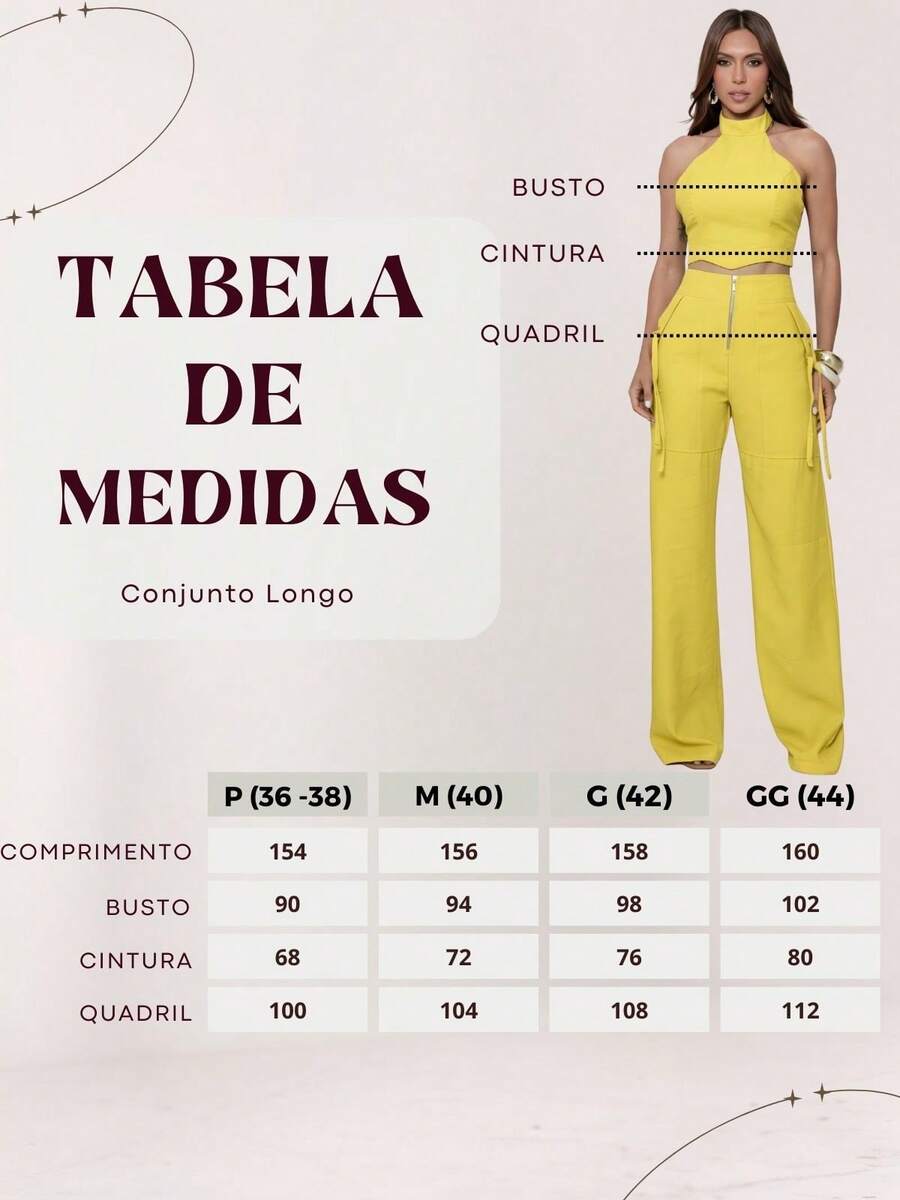 TABELA DE MEDIDAS

Conjunto Longo

BUSTO
CINTURA
QUADRIL

| | P (36 -38) | M (40) | G (42) | GG (44) |
|---|---|---|---|---|
| COMPRIMENTO | 154 | 156 | 158 | 160 |
| BUSTO | 90 | 94 | 98 | 102 |
| CINTURA | 68 | 72 | 76 | 80 |
| QUADRIL | 100 | 104 | 108 | 112 |